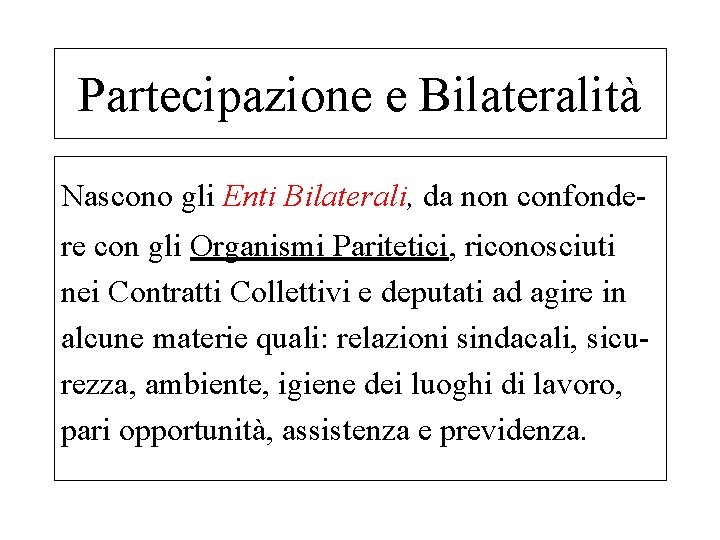 Partecipazione e Bilateralità

Nascono gli Enti Bilaterali, da non confondere con gli Organismi Paritetici, riconosciuti nei Contratti Collettivi e deputati ad agire in alcune materie quali: relazioni sindacali, sicurezza, ambiente, igiene dei luoghi di lavoro, pari opportunità, assistenza e previdenza.